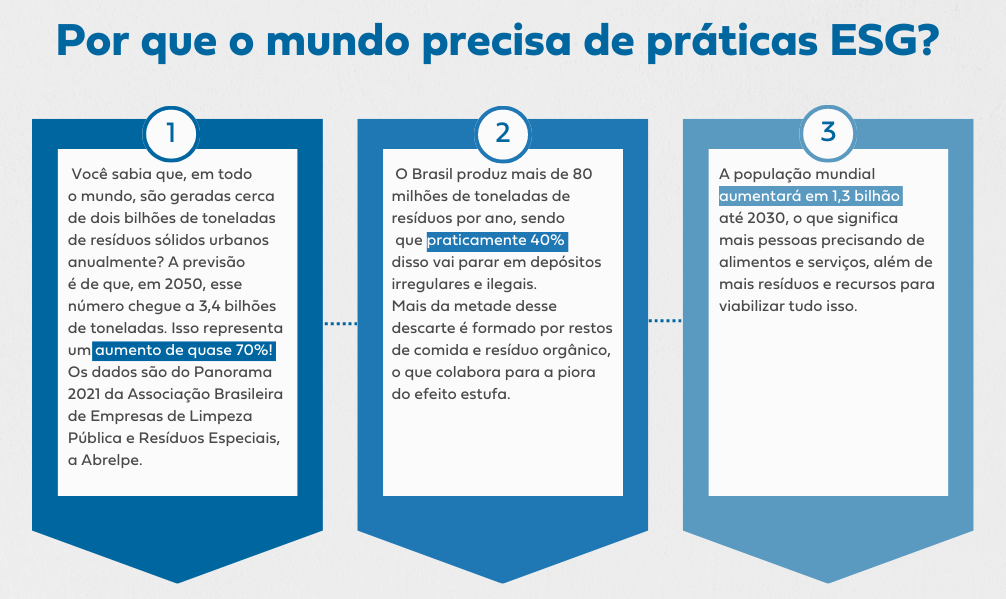 Por que o mundo precisa de práticas ESG?

1

Você sabia que, em todo o mundo, são geradas cerca de dois bilhões de toneladas de resíduos sólidos urbanos anualmente? A previsão é de que, em 2050, esse número chegue a 3,4 bilhões de toneladas. Isso representa um aumento de quase 70%! Os dados são do Panorama 2021 da Associação Brasileira de Empresas de Limpeza Pública e Resíduos Especiais, a Abrelpe.

2

O Brasil produz mais de 80 milhões de toneladas de resíduos por ano, sendo que praticamente 40% disso vai parar em depósitos irregulares e ilegais.
Mais da metade desse descarte é formado por restos de comida e resíduo orgânico, o que colabora para a piora do efeito estufa.

3

A população mundial aumentará em 1,3 bilhão até 2030, o que significa mais pessoas precisando de alimentos e serviços, além de mais resíduos e recursos para viabilizar tudo isso.